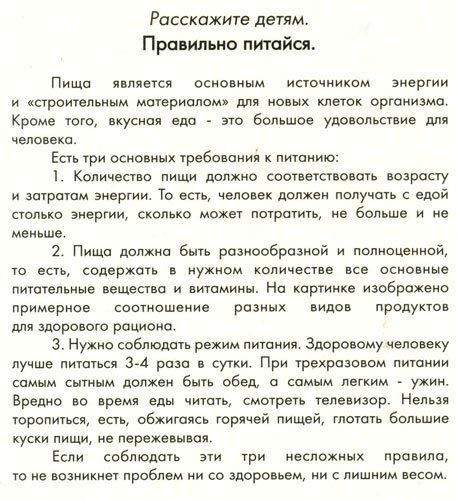 Расскажите детям.
Правильно питайся.

Пища является основным источником энергии и «строительным материалом» для новых клеток организма. Кроме того, вкусная еда - это большое удовольствие для человека.

Есть три основных требования к питанию:

1. Количество пищи должно соответствовать возрасту и затратам энергии. То есть, человек должен получать с едой столько энергии, сколько может потратить, не больше и не меньше.

2. Пища должна быть разнообразной и полноценной, то есть, содержать в нужном количестве все основные питательные вещества и витамины. На картинке изображено примерное соотношение разных видов продуктов для здорового рациона.

3. Нужно соблюдать режим питания. Здоровому человеку лучше питаться 3-4 раза в сутки. При трехразовом питании самым сытным должен быть обед, а самым легким - ужин. Вредно во время еды читать, смотреть телевизор. Нельзя торопиться, есть, обжигаясь горячей пищей, глотать большие куски пищи, не пережевывая.

Если соблюдать эти три несложных правила, то не возникнет проблем ни со здоровьем, ни с лишним весом.